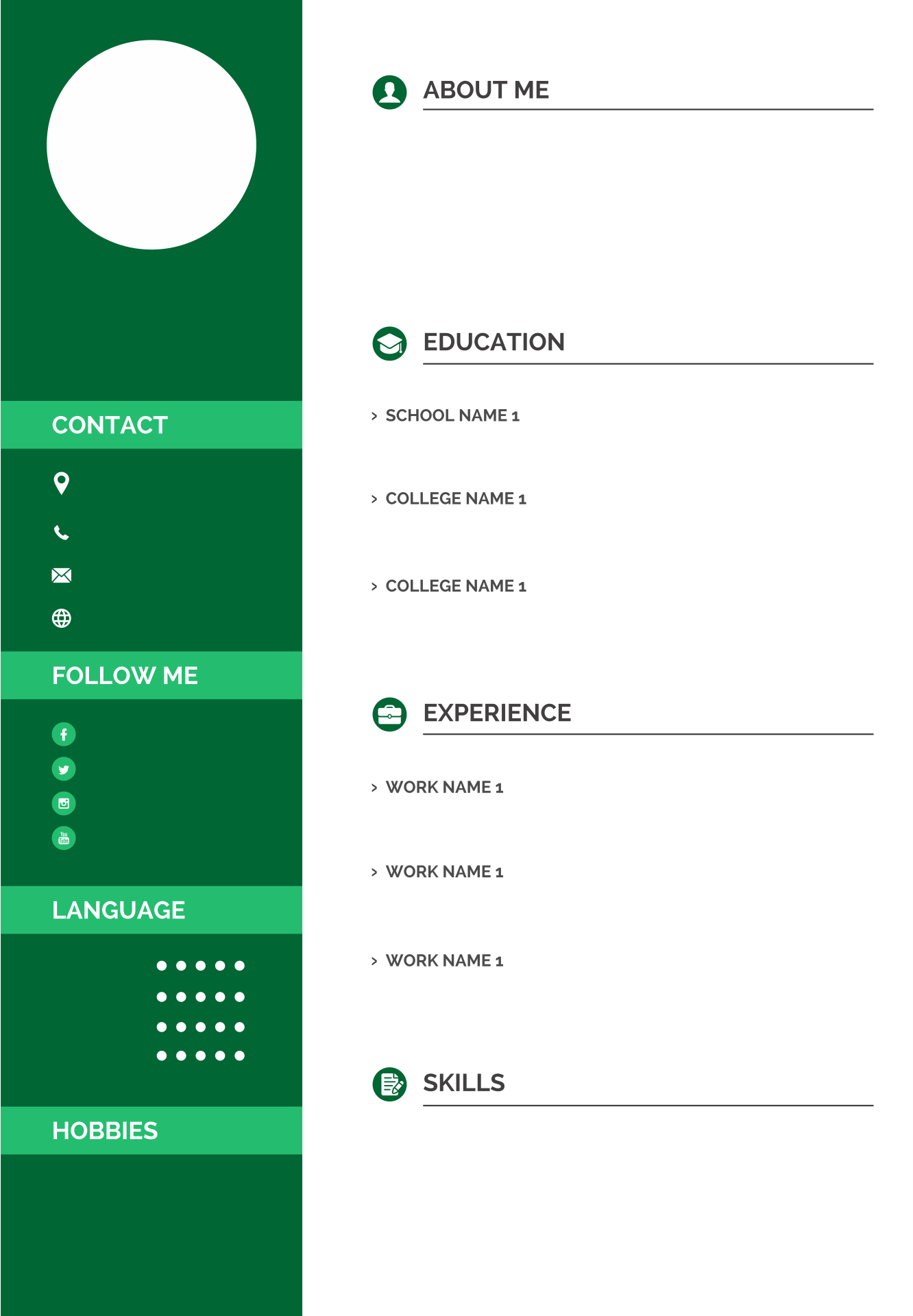 CONTACT

FOLLOW ME

LANGUAGE

HOBBIES

ABOUT ME

EDUCATION

> SCHOOL NAME 1

> COLLEGE NAME 1

> COLLEGE NAME 1

EXPERIENCE

> WORK NAME 1

> WORK NAME 1

> WORK NAME 1

SKILLS